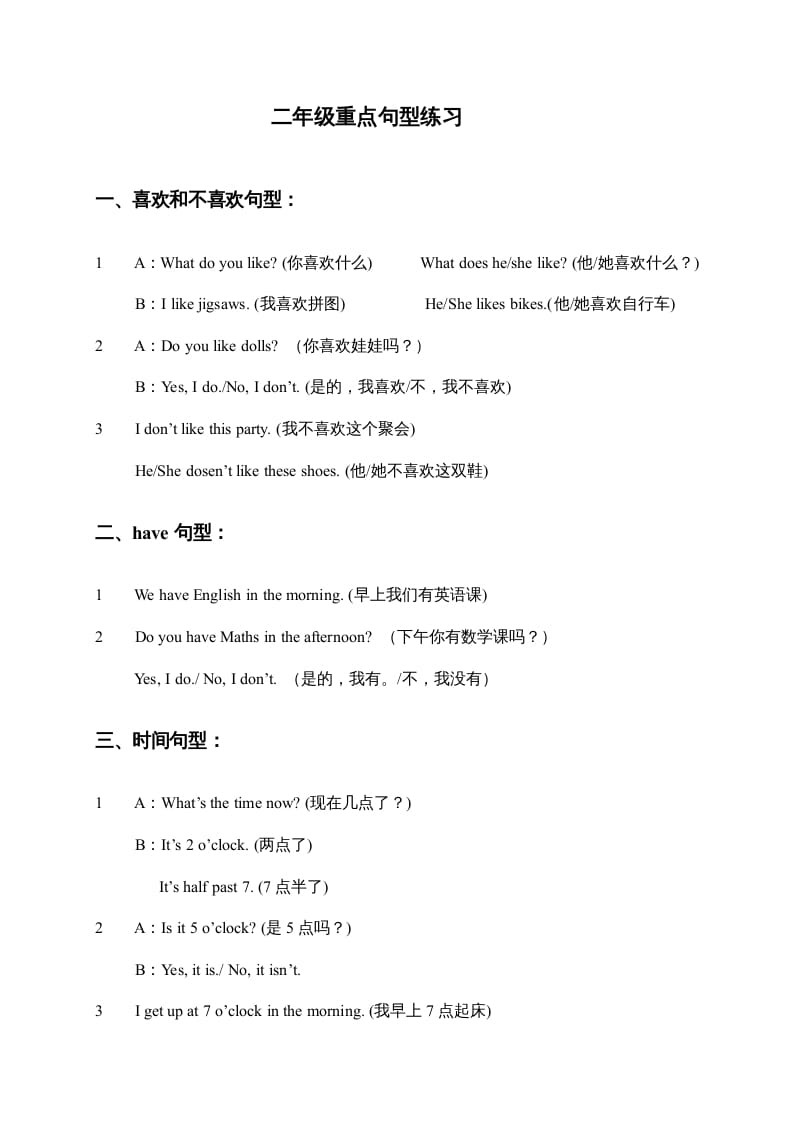 二年级重点句型练习

一、喜欢和不喜欢句型：

1　A：What do you like? (你喜欢什么)　　What does he/she like? (他/她喜欢什么？)

B：I like jigsaws. (我喜欢拼图)　　He/She likes bikes.(他/她喜欢自行车)

2　A：Do you like dolls?　(你喜欢娃娃吗？)

B：Yes, I do./No, I don't. (是的，我喜欢/不，我不喜欢)

3　I don't like this party. (我不喜欢这个聚会)

He/She dosen't like these shoes. (他/她不喜欢这双鞋)

二、have 句型：

1　We have English in the morning. (早上我们有英语课)

2　Do you have Maths in the afternoon?　(下午你有数学课吗？)

Yes, I do./ No, I don't.　(是的，我有。/不，我没有)

三、时间句型：

1　A：What's the time now? (现在几点了？)

B：It's 2 o'clock. (两点了)

It's half past 7. (7 点半了)

2　A：Is it 5 o'clock? (是 5 点吗？)

B：Yes, it is./ No, it isn't.

3　I get up at 7 o'clock in the morning. (我早上 7 点起床)